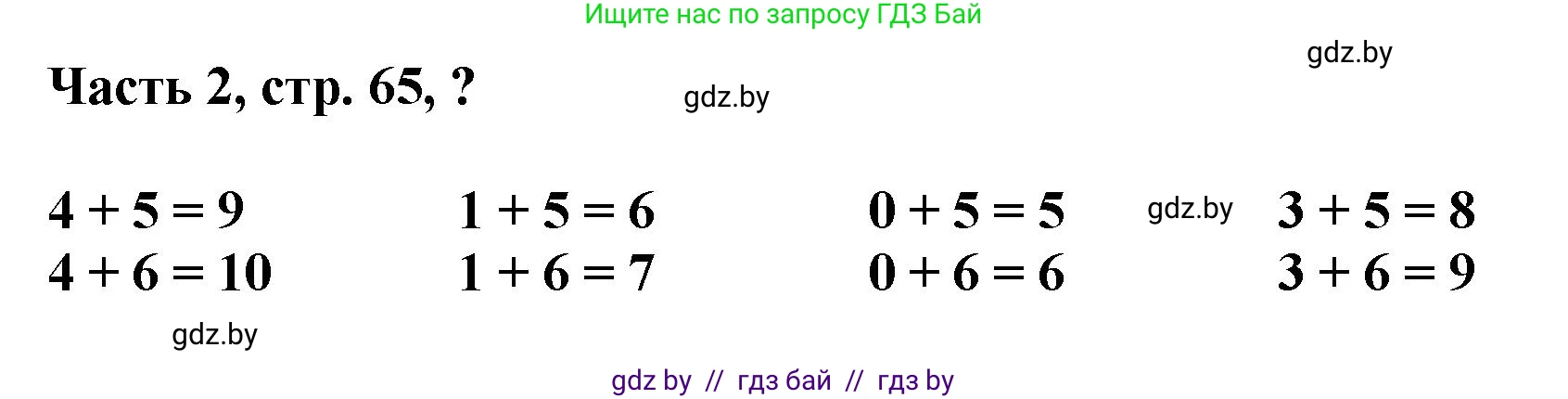 Ищите нас по запросу ГДЗ Бай

gdz.by

Часть 2, стр. 65, ?

gdz.by

$4 + 5 = 9$
$4 + 6 = 10$

$1 + 5 = 6$
$1 + 6 = 7$

$0 + 5 = 5$
$0 + 6 = 6$

gdz.by

$3 + 5 = 8$
$3 + 6 = 9$

gdz.by

gdz by // гдз бай // гдз by